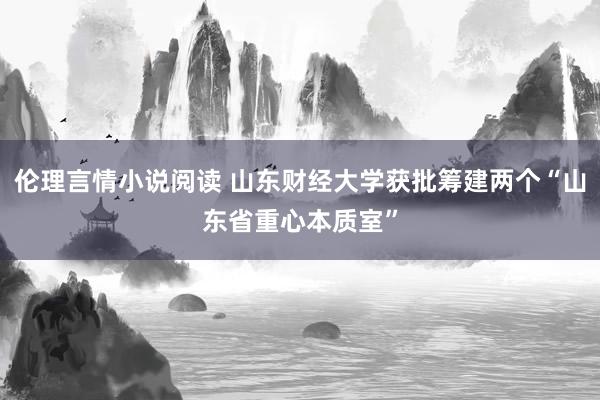 伦理言情小说阅读 山东财经大学获批筹建两个“山东省重心本质室”